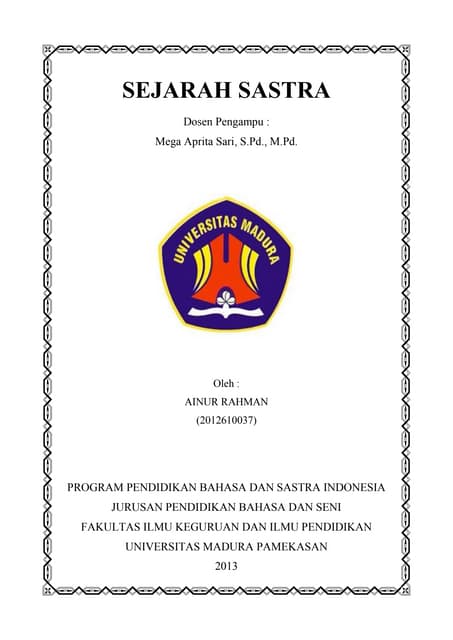 SEJARAH SASTRA

Dosen Pengampu :

Mega Aprita Sari, S.Pd., M.Pd.

UNIVERSITAS MADURA

Oleh :

AINUR RAHMAN

(2012610037)

PROGRAM PENDIDIKAN BAHASA DAN SASTRA INDONESIA

JURUSAN PENDIDIKAN BAHASA DAN SENI

FAKULTAS ILMU KEGURUAN DAN ILMU PENDIDIKAN

UNIVERSITAS MADURA PAMEKASAN

2013